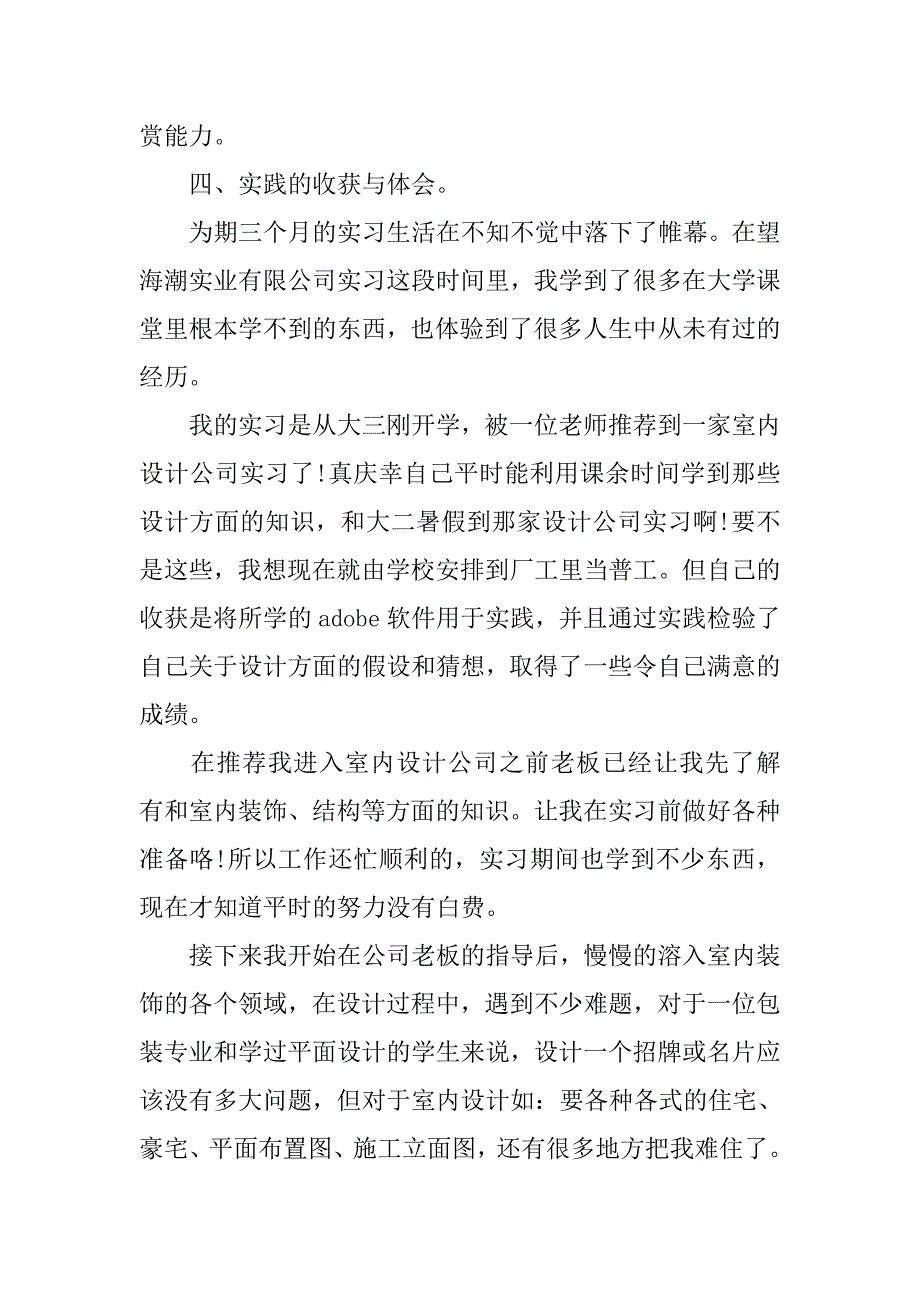 赏能力。

四、实践的收获与体会。

为期三个月的实习生活在不知不觉中落下了帷幕。在望海潮实业有限公司实习这段时间里，我学到了很多在大学课堂里根本学不到的东西，也体验到了很多人生中从未有过的经历。

我的实习是从大三刚开学，被一位老师推荐到一家室内设计公司实习了!真庆幸自己平时能利用课余时间学到那些设计方面的知识，和大二暑假到那家设计公司实习啊!要不是这些，我想现在就由学校安排到厂工里当普工。但自己的收获是将所学的 adobe 软件用于实践，并且通过实践检验了自己关于设计方面的假设和猜想，取得了一些令自己满意的成绩。

在推荐我进入室内设计公司之前老板已经让我先了解有和室内装饰、结构等方面的知识。让我在实习前做好各种准备咯!所以工作还忙顺利的，实习期间也学到不少东西，现在才知道平时的努力没有白费。

接下来我开始在公司老板的指导后，慢慢的溶入室内装饰的各个领域，在设计过程中，遇到不少难题，对于一位包装专业和学过平面设计的学生来说，设计一个招牌或名片应该没有多大问题，但对于室内设计如：要各种各式的住宅、豪宅、平面布置图、施工立面图，还有很多地方把我难住了。